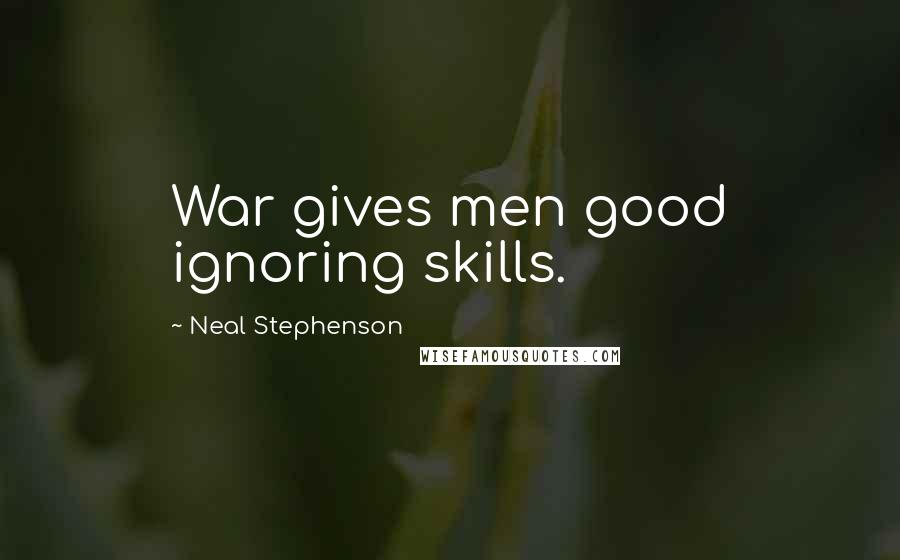 War gives men good ignoring skills.

~ Neal Stephenson

WISEFAMOUSQUOTES.COM